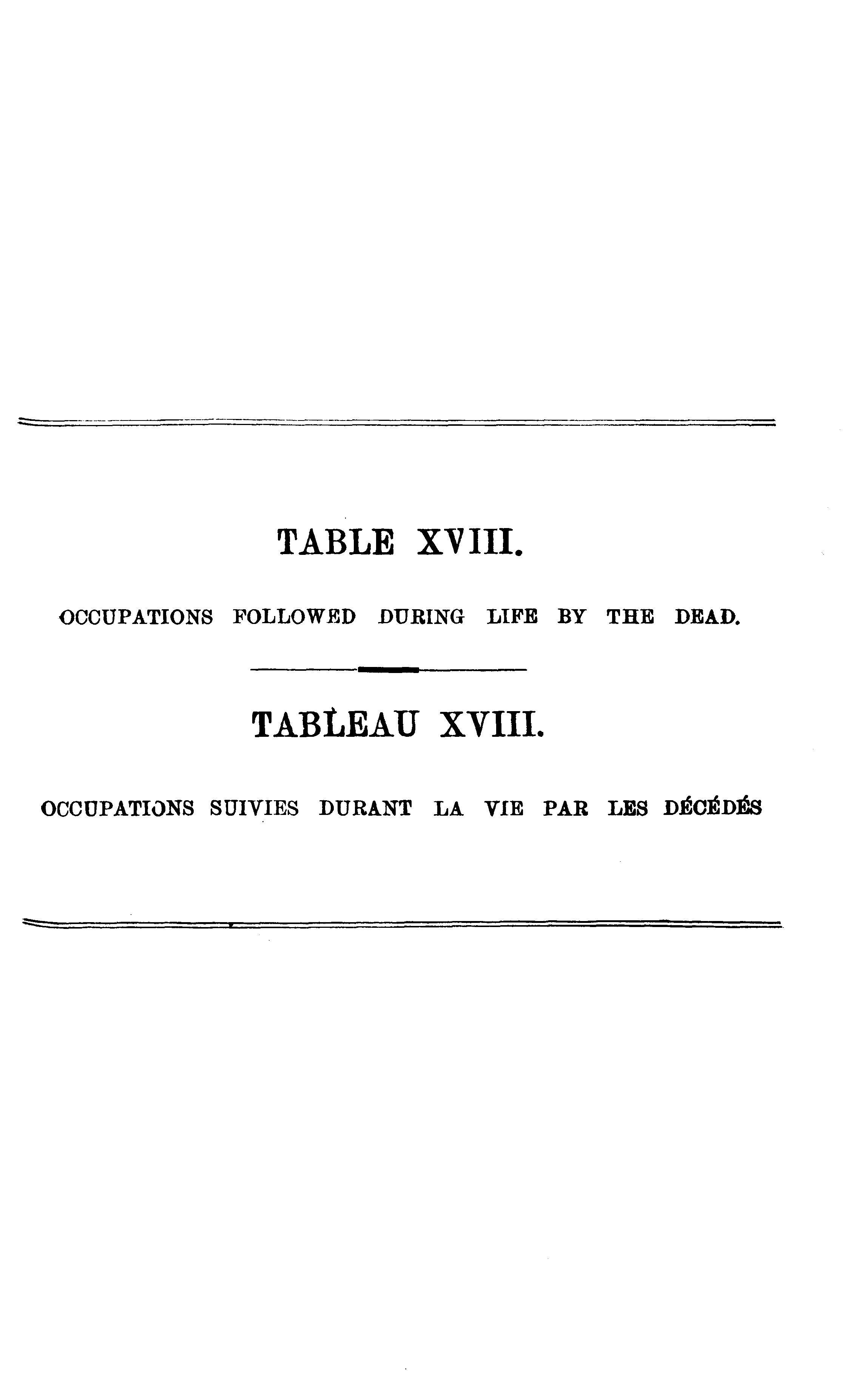 TABLE XVIII.

OCCUPATIONS FOLLOWED DURING LIFE BY THE DEAD.

TABLEAU XVIII.

OCCUPATIONS SUIVIES DURANT LA VIE PAR LES DÉCÉDÉS